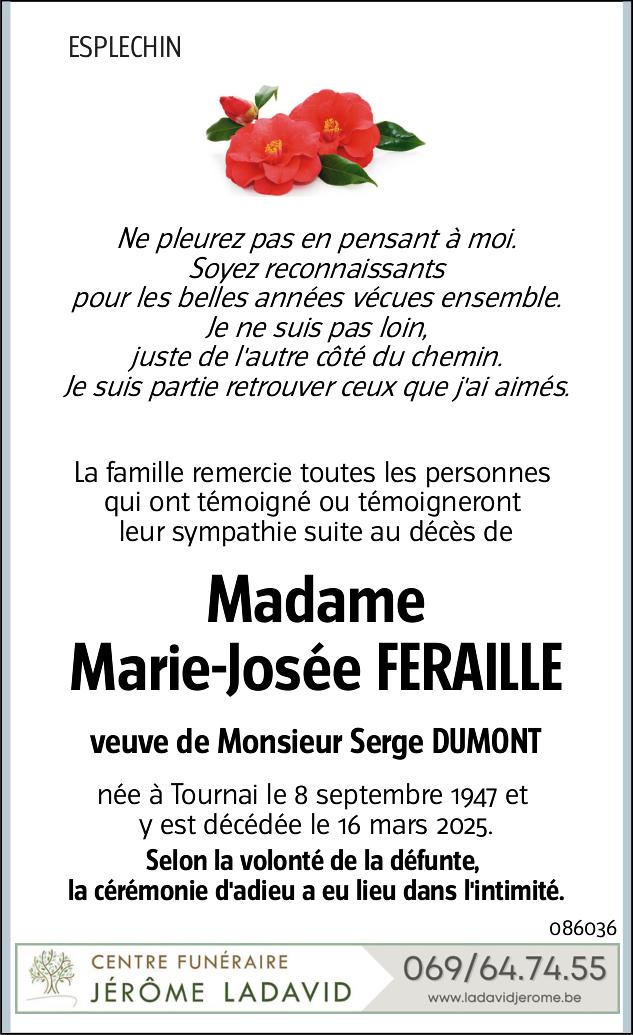 ESPLECHIN

Ne pleurez pas en pensant à moi.
Soyez reconnaissants
pour les belles années vécues ensemble.
Je ne suis pas loin,
juste de l'autre côté du chemin.
Je suis partie retrouver ceux que j'ai aimés.

La famille remercie toutes les personnes qui ont témoigné ou témoigneront leur sympathie suite au décès de

Madame
Marie-Josée FERAILLE

veuve de Monsieur Serge DUMONT

née à Tournai le 8 septembre 1947 et y est décédée le 16 mars 2025.
Selon la volonté de la défunte, la cérémonie d'adieu a eu lieu dans l'intimité.

086036

CENTRE FUNÉRAIRE
JÉRÔME LADAVID
069/64.74.55
www.ladavidjerome.be